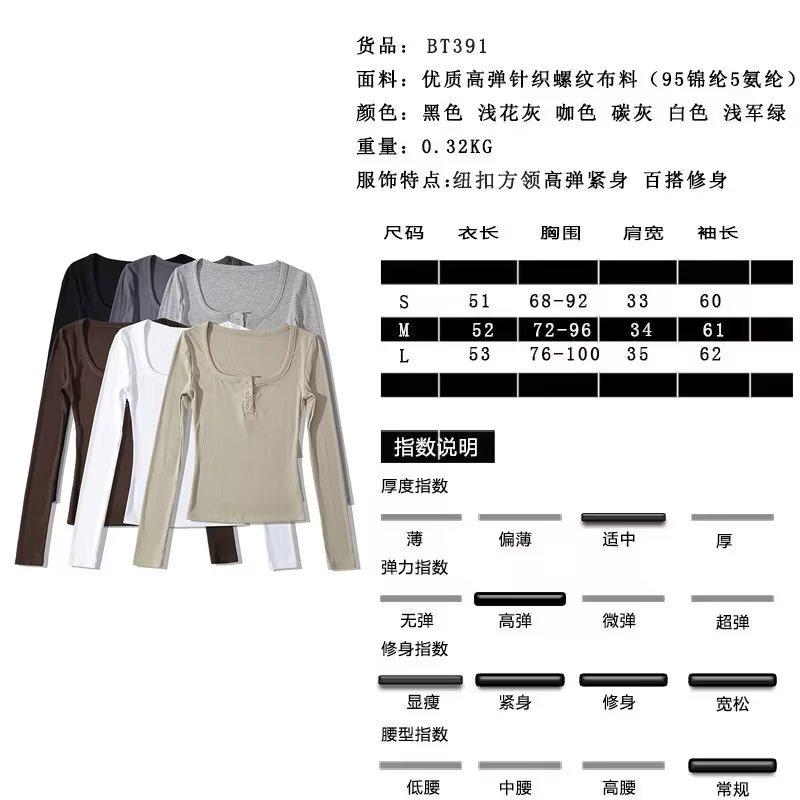 货品：BT391
面料：优质高弹针织螺纹布料（95锦纶5氨纶）
颜色：黑色 浅花灰 咖色 碳灰 白色 浅军绿
重量：0.32KG
服饰特点:纽扣方领高弹紧身 百搭修身

| 尺码 | 衣长 | 胸围 | 肩宽 | 袖长 |
|---|---|---|---|---|
| S | 51 | 68-92 | 33 | 60 |
| M | 52 | 72-96 | 34 | 61 |
| L | 53 | 76-100 | 35 | 62 |

指数说明

厚度指数
薄 偏薄 适中 厚

弹力指数
无弹 高弹 微弹 超弹

修身指数
显瘦 紧身 修身 宽松

腰型指数
低腰 中腰 高腰 常规